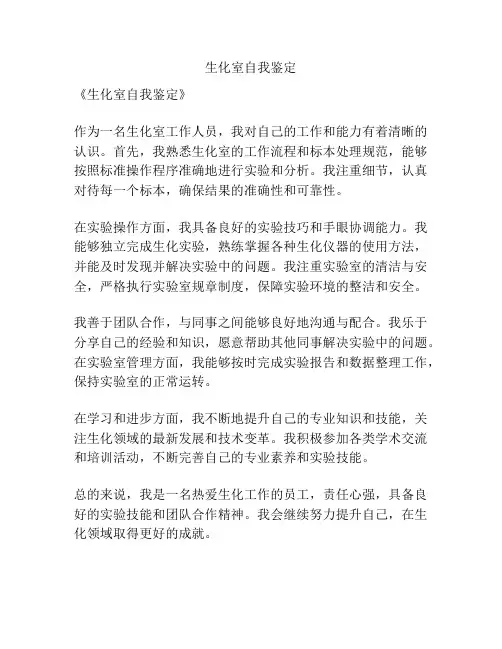 生化室自我鉴定

《生化室自我鉴定》

作为一名生化室工作人员，我对自己的工作和能力有着清晰的认识。首先，我熟悉生化室的工作流程和标本处理规范，能够按照标准操作程序准确地进行实验和分析。我注重细节，认真对待每一个标本，确保结果的准确性和可靠性。

在实验操作方面，我具备良好的实验技巧和手眼协调能力。我能够独立完成生化实验，熟练掌握各种生化仪器的使用方法，并能及时发现并解决实验中的问题。我注重实验室的清洁与安全，严格执行实验室规章制度，保障实验环境的整洁和安全。

我善于团队合作，与同事之间能够良好地沟通与配合。我乐于分享自己的经验和知识，愿意帮助其他同事解决实验中的问题。在实验室管理方面，我能够按时完成实验报告和数据整理工作，保持实验室的正常运转。

在学习和进步方面，我不断地提升自己的专业知识和技能，关注生化领域的最新发展和技术变革。我积极参加各类学术交流和培训活动，不断完善自己的专业素养和实验技能。

总的来说，我是一名热爱生化工作的员工，责任心强，具备良好的实验技能和团队合作精神。我会继续努力提升自己，在生化领域取得更好的成就。